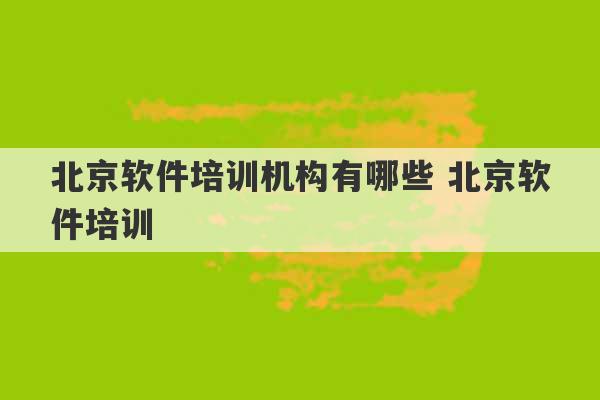 北京软件培训机构有哪些 北京软件培训